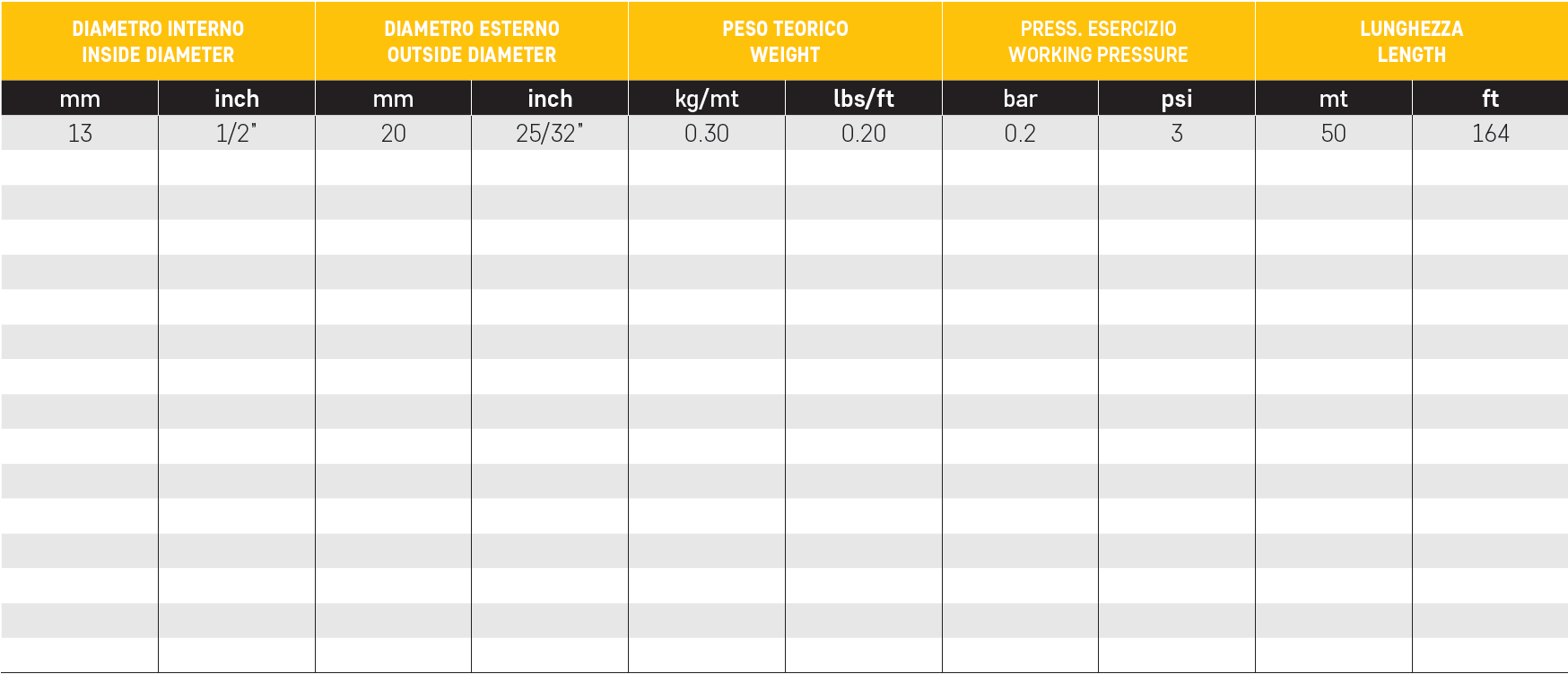 | DIAMETRO INTERNO INSIDE DIAMETER | | DIAMETRO ESTERNO OUTSIDE DIAMETER | | PESO TEORICO WEIGHT | | PRESS. ESERCIZIO WORKING PRESSURE | | LUNGHEZZA LENGTH | |
|---|---|---|---|---|---|---|---|---|---|
| mm | inch | mm | inch | kg/mt | lbs/ft | bar | psi | mt | ft |
| 13 | 1/2" | 20 | 25/32" | 0.30 | 0.20 | 0.2 | 3 | 50 | 164 |